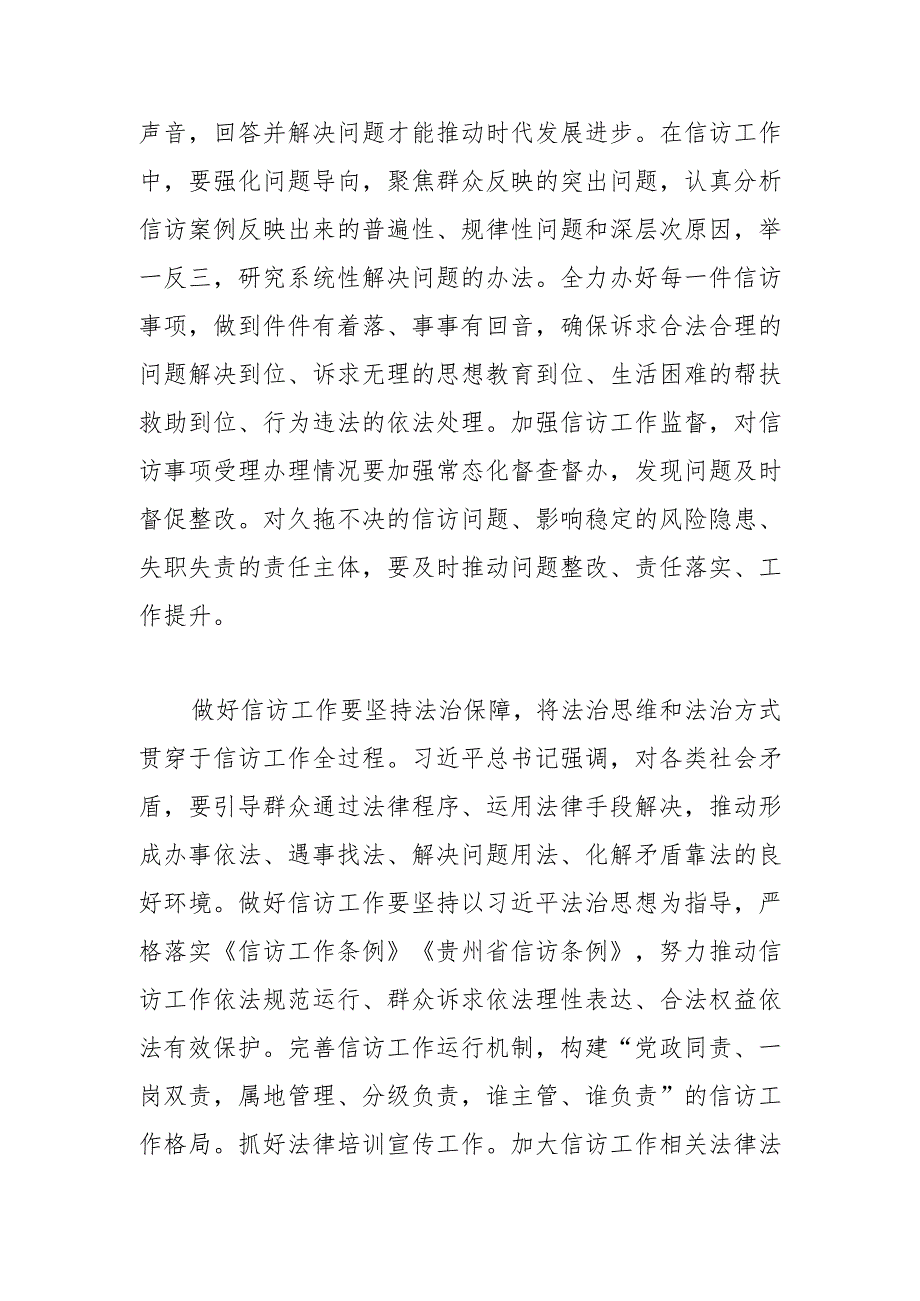 声音，回答并解决问题才能推动时代发展进步。在信访工作中，要强化问题导向，聚焦群众反映的突出问题，认真分析信访案例反映出来的普遍性、规律性问题和深层次原因，举一反三，研究系统性解决问题的办法。全力办好每一件信访事项，做到件件有着落、事事有回音，确保诉求合法合理的问题解决到位、诉求无理的思想教育到位、生活困难的帮扶救助到位、行为违法的依法处理。加强信访工作监督，对信访事项受理办理情况要加强常态化督查督办，发现问题及时督促整改。对久拖不决的信访问题、影响稳定的风险隐患、失职失责的责任主体，要及时推动问题整改、责任落实、工作提升。

做好信访工作要坚持法治保障，将法治思维和法治方式贯穿于信访工作全过程。习近平总书记强调，对各类社会矛盾，要引导群众通过法律程序、运用法律手段解决，推动形成办事依法、遇事找法、解决问题用法、化解矛盾靠法的良好环境。做好信访工作要坚持以习近平法治思想为指导，严格落实《信访工作条例》《贵州省信访条例》，努力推动信访工作依法规范运行、群众诉求依法理性表达、合法权益依法有效保护。完善信访工作运行机制，构建“党政同责、一岗双责，属地管理、分级负责，谁主管、谁负责”的信访工作格局。抓好法律培训宣传工作。加大信访工作相关法律法